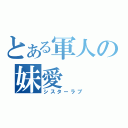 とある軍人の
妹愛
シスターラブ